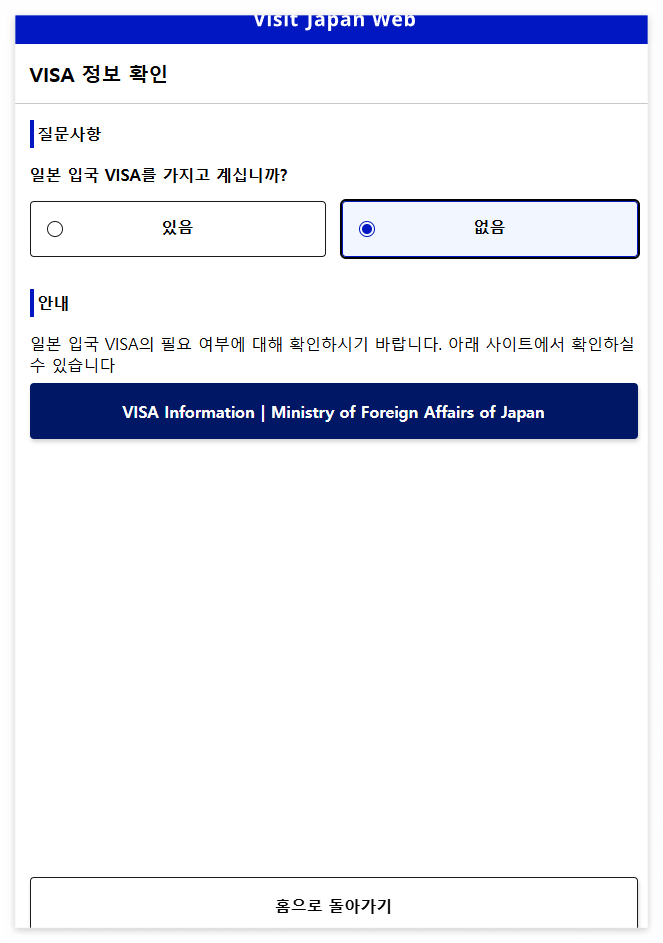 Visit Japan Web

VISA 정보 확인

질문사항

일본 입국 VISA를 가지고 계십니까?

있음

없음

안내

일본 입국 VISA의 필요 여부에 대해 확인하시기 바랍니다. 아래 사이트에서 확인하실 수 있습니다

VISA Information | Ministry of Foreign Affairs of Japan

홈으로 돌아가기